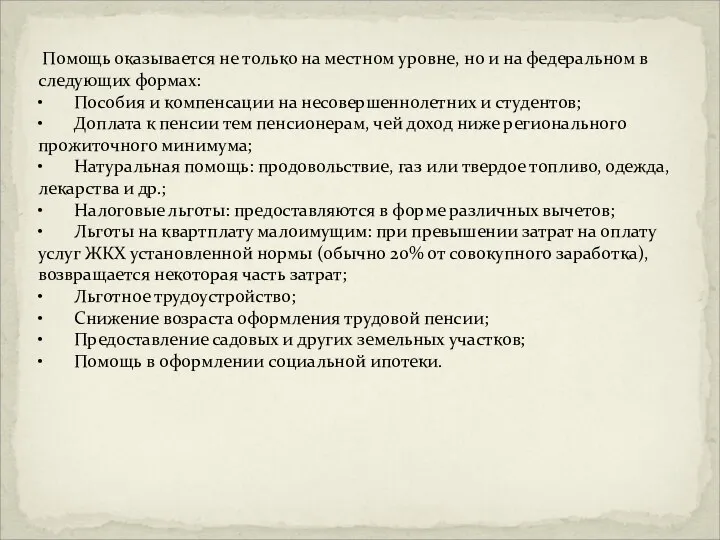 Помощь оказывается не только на местном уровне, но и на федеральном в следующих формах:
•	Пособия и компенсации на несовершеннолетних и студентов;
•	Доплата к пенсии тем пенсионерам, чей доход ниже регионального прожиточного минимума;
•	Натуральная помощь: продовольствие, газ или твердое топливо, одежда, лекарства и др.;
•	Налоговые льготы: предоставляются в форме различных вычетов;
•	Льготы на квартплату малоимущим: при превышении затрат на оплату услуг ЖКХ установленной нормы (обычно 20% от совокупного заработка), возвращается некоторая часть затрат;
•	Льготное трудоустройство;
•	Снижение возраста оформления трудовой пенсии;
•	Предоставление садовых и других земельных участков;
•	Помощь в оформлении социальной ипотеки.